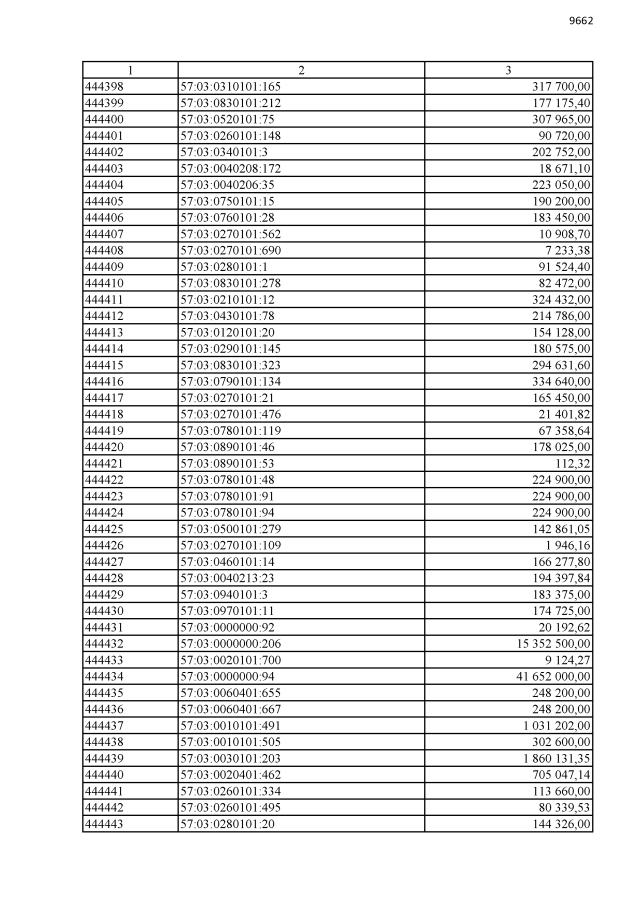 9662

| 1 | 2 | 3 |
|---|---|---|
| 444398 | 57:03:0310101:165 | 317 700,00 |
| 444399 | 57:03:0830101:212 | 177 175,40 |
| 444400 | 57:03:0520101:75 | 307 965,00 |
| 444401 | 57:03:0260101:148 | 90 720,00 |
| 444402 | 57:03:0340101:3 | 202 752,00 |
| 444403 | 57:03:0040208:172 | 18 671,10 |
| 444404 | 57:03:0040206:35 | 223 050,00 |
| 444405 | 57:03:0750101:15 | 190 200,00 |
| 444406 | 57:03:0760101:28 | 183 450,00 |
| 444407 | 57:03:0270101:562 | 10 908,70 |
| 444408 | 57:03:0270101:690 | 7 233,38 |
| 444409 | 57:03:0280101:1 | 91 524,40 |
| 444410 | 57:03:0830101:278 | 82 472,00 |
| 444411 | 57:03:0210101:12 | 324 432,00 |
| 444412 | 57:03:0430101:78 | 214 786,00 |
| 444413 | 57:03:0120101:20 | 154 128,00 |
| 444414 | 57:03:0290101:145 | 180 575,00 |
| 444415 | 57:03:0830101:323 | 294 631,60 |
| 444416 | 57:03:0790101:134 | 334 640,00 |
| 444417 | 57:03:0270101:21 | 165 450,00 |
| 444418 | 57:03:0270101:476 | 21 401,82 |
| 444419 | 57:03:0780101:119 | 67 358,64 |
| 444420 | 57:03:0890101:46 | 178 025,00 |
| 444421 | 57:03:0890101:53 | 112,32 |
| 444422 | 57:03:0780101:48 | 224 900,00 |
| 444423 | 57:03:0780101:91 | 224 900,00 |
| 444424 | 57:03:0780101:94 | 224 900,00 |
| 444425 | 57:03:0500101:279 | 142 861,05 |
| 444426 | 57:03:0270101:109 | 1 946,16 |
| 444427 | 57:03:0460101:14 | 166 277,80 |
| 444428 | 57:03:0040213:23 | 194 397,84 |
| 444429 | 57:03:0940101:3 | 183 375,00 |
| 444430 | 57:03:0970101:11 | 174 725,00 |
| 444431 | 57:03:0000000:92 | 20 192,62 |
| 444432 | 57:03:0000000:206 | 15 352 500,00 |
| 444433 | 57:03:0020101:700 | 9 124,27 |
| 444434 | 57:03:0000000:94 | 41 652 000,00 |
| 444435 | 57:03:0060401:655 | 248 200,00 |
| 444436 | 57:03:0060401:667 | 248 200,00 |
| 444437 | 57:03:0010101:491 | 1 031 202,00 |
| 444438 | 57:03:0010101:505 | 302 600,00 |
| 444439 | 57:03:0030101:203 | 1 860 131,35 |
| 444440 | 57:03:0020401:462 | 705 047,14 |
| 444441 | 57:03:0260101:334 | 113 660,00 |
| 444442 | 57:03:0260101:495 | 80 339,53 |
| 444443 | 57:03:0280101:20 | 144 326,00 |